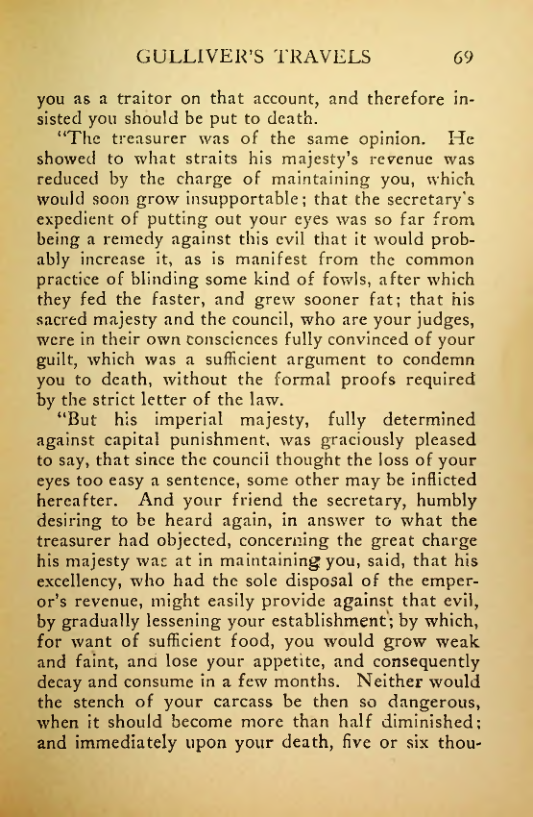 GULLIVER'S TRAVELS 69

you as a traitor on that account, and therefore insisted you should be put to death.

"The treasurer was of the same opinion. He showed to what straits his majesty's revenue was reduced by the charge of maintaining you, which would soon grow insupportable; that the secretary's expedient of putting out your eyes was so far from being a remedy against this evil that it would probably increase it, as is manifest from the common practice of blinding some kind of fowls, after which they fed the faster, and grew sooner fat; that his sacred majesty and the council, who are your judges, were in their own consciences fully convinced of your guilt, which was a sufficient argument to condemn you to death, without the formal proofs required by the strict letter of the law.

"But his imperial majesty, fully determined against capital punishment, was graciously pleased to say, that since the council thought the loss of your eyes too easy a sentence, some other may be inflicted hereafter. And your friend the secretary, humbly desiring to be heard again, in answer to what the treasurer had objected, concerning the great charge his majesty was at in maintaining you, said, that his excellency, who had the sole disposal of the emperor's revenue, might easily provide against that evil, by gradually lessening your establishment; by which, for want of sufficient food, you would grow weak and faint, and lose your appetite, and consequently decay and consume in a few months. Neither would the stench of your carcass be then so dangerous, when it should become more than half diminished; and immediately upon your death, five or six thou-